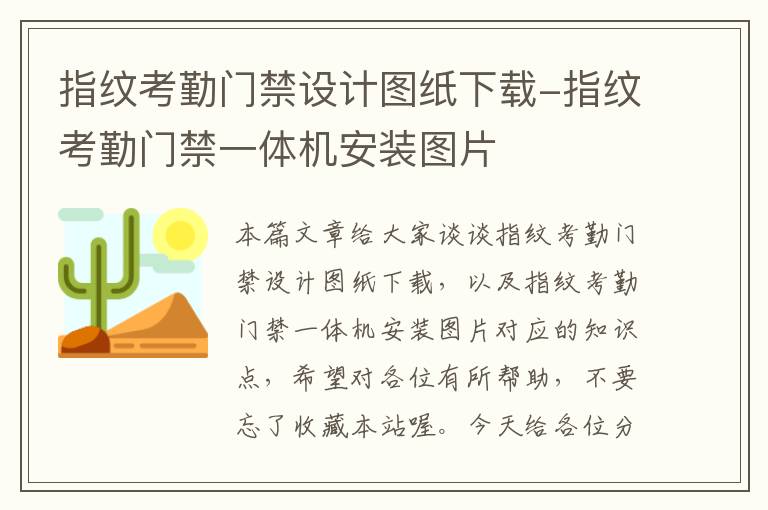 指纹考勤门禁设计图纸下载-指纹考勤门禁一体机安装图片

本篇文章给大家谈谈指纹考勤门禁设计图纸下载，以及指纹考勤门禁一体机安装图片对应的知识点，希望对各位有所帮助，不要忘了收藏本站喔。今天给各位分